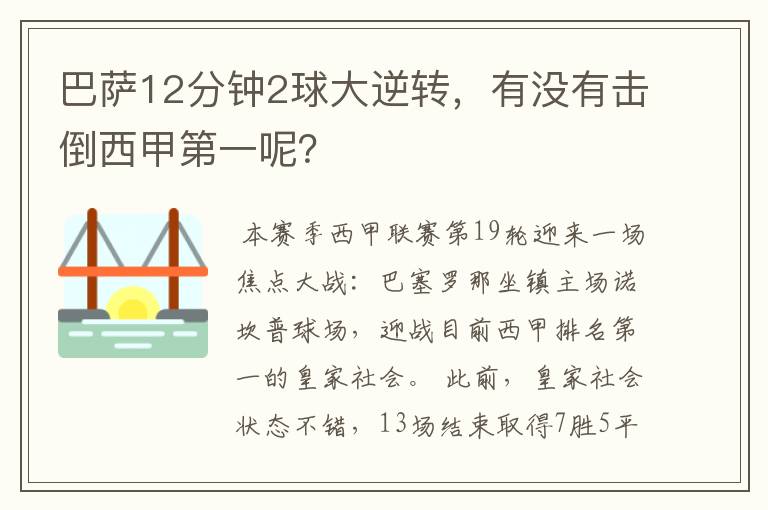 巴萨12分钟2球大逆转，有没有击倒西甲第一呢?

本赛季西甲联赛第19轮迎来一场焦点大战：巴塞罗那坐镇主场诺坎普球场，迎战目前西甲排名第一的皇家社会。此前，皇家社会状态不错，13场结束取得7胜5平